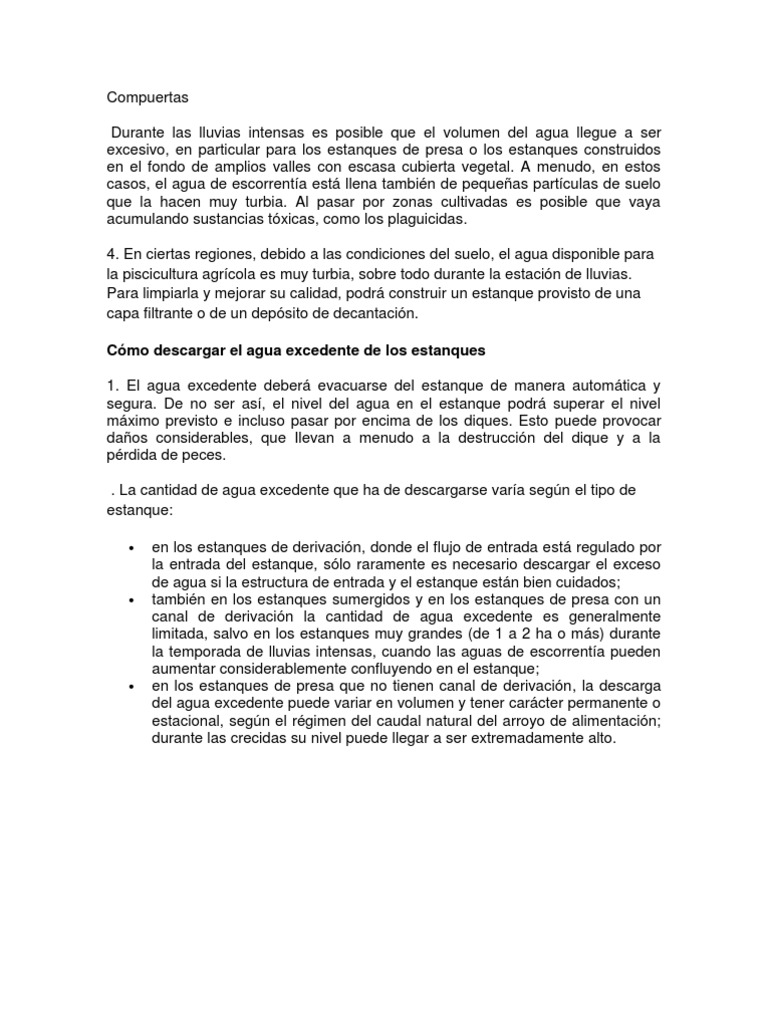 Compuertas

Durante las lluvias intensas es posible que el volumen del agua llegue a ser excesivo, en particular para los estanques de presa o los estanques construidos en el fondo de amplios valles con escasa cubierta vegetal. A menudo, en estos casos, el agua de escorrentía está llena también de pequeñas partículas de suelo que la hacen muy turbia. Al pasar por zonas cultivadas es posible que vaya acumulando sustancias tóxicas, como los plaguicidas.

4. En ciertas regiones, debido a las condiciones del suelo, el agua disponible para la piscicultura agrícola es muy turbia, sobre todo durante la estación de lluvias. Para limpiarla y mejorar su calidad, podrá construir un estanque provisto de una capa filtrante o de un depósito de decantación.

Cómo descargar el agua excedente de los estanques

1. El agua excedente deberá evacuarse del estanque de manera automática y segura. De no ser así, el nivel del agua en el estanque podrá superar el nivel máximo previsto e incluso pasar por encima de los diques. Esto puede provocar daños considerables, que llevan a menudo a la destrucción del dique y a la pérdida de peces.

. La cantidad de agua excedente que ha de descargarse varía según el tipo de estanque:

• en los estanques de derivación, donde el flujo de entrada está regulado por la entrada del estanque, sólo raramente es necesario descargar el exceso de agua si la estructura de entrada y el estanque están bien cuidados;
• también en los estanques sumergidos y en los estanques de presa con un canal de derivación la cantidad de agua excedente es generalmente limitada, salvo en los estanques muy grandes (de 1 a 2 ha o más) durante la temporada de lluvias intensas, cuando las aguas de escorrentía pueden aumentar considerablemente confluyendo en el estanque;
• en los estanques de presa que no tienen canal de derivación, la descarga del agua excedente puede variar en volumen y tener carácter permanente o estacional, según el régimen del caudal natural del arroyo de alimentación; durante las crecidas su nivel puede llegar a ser extremadamente alto.